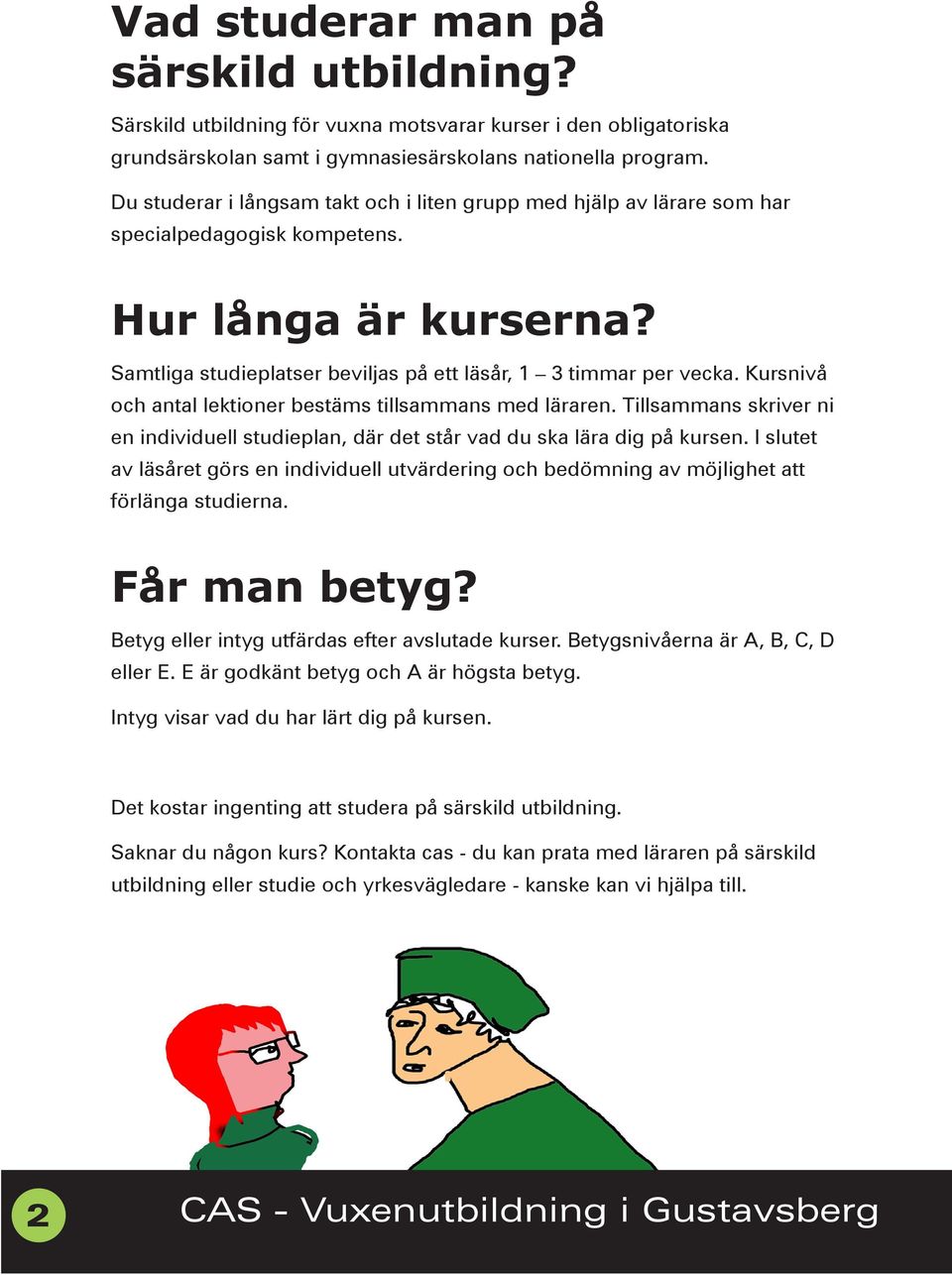 Vad studerar man på särskild utbildning?

Särskild utbildning för vuxna motsvarar kurser i den obligatoriska grundsärskolan samt i gymnasiesärskolans nationella program.

Du studerar i långsam takt och i liten grupp med hjälp av lärare som har specialpedagogisk kompetens.

Hur långa är kurserna?

Samtliga studieplatser beviljas på ett läsår, 1 – 3 timmar per vecka. Kursnivå och antal lektioner bestäms tillsammans med läraren. Tillsammans skriver ni en individuell studieplan, där det står vad du ska lära dig på kursen. I slutet av läsåret görs en individuell utvärdering och bedömning av möjlighet att förlänga studierna.

Får man betyg?

Betyg eller intyg utfärdas efter avslutade kurser. Betygsnivåerna är A, B, C, D eller E. E är godkänt betyg och A är högsta betyg.

Intyg visar vad du har lärt dig på kursen.

Det kostar ingenting att studera på särskild utbildning.

Saknar du någon kurs? Kontakta cas - du kan prata med läraren på särskild utbildning eller studie och yrkesvägledare - kanske kan vi hjälpa till.

2

CAS - Vuxenutbildning i Gustavsberg